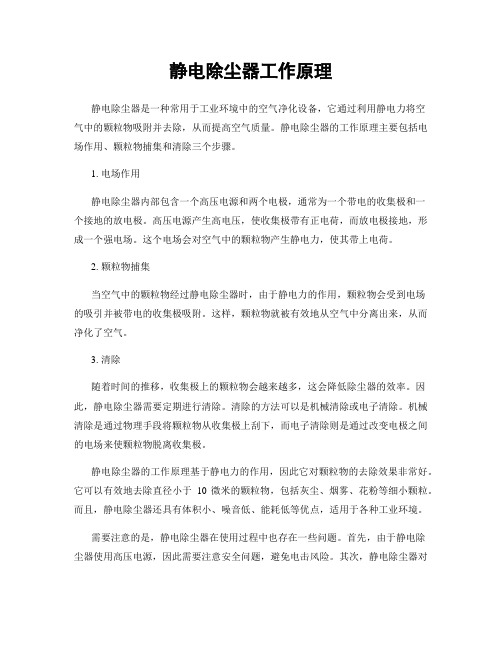 静电除尘器工作原理

静电除尘器是一种常用于工业环境中的空气净化设备，它通过利用静电力将空气中的颗粒物吸附并去除，从而提高空气质量。静电除尘器的工作原理主要包括电场作用、颗粒物捕集和清除三个步骤。

1. 电场作用

静电除尘器内部包含一个高压电源和两个电极，通常为一个带电的收集极和一个接地的放电极。高压电源产生高电压，使收集极带有正电荷，而放电极接地，形成一个强电场。这个电场会对空气中的颗粒物产生静电力，使其带上电荷。

2. 颗粒物捕集

当空气中的颗粒物经过静电除尘器时，由于静电力的作用，颗粒物会受到电场的吸引并被带电的收集极吸附。这样，颗粒物就被有效地从空气中分离出来，从而净化了空气。

3. 清除

随着时间的推移，收集极上的颗粒物会越来越多，这会降低除尘器的效率。因此，静电除尘器需要定期进行清除。清除的方法可以是机械清除或电子清除。机械清除是通过物理手段将颗粒物从收集极上刮下，而电子清除则是通过改变电极之间的电场来使颗粒物脱离收集极。

静电除尘器的工作原理基于静电力的作用，因此它对颗粒物的去除效果非常好。它可以有效地去除直径小于 10 微米的颗粒物，包括灰尘、烟雾、花粉等细小颗粒。而且，静电除尘器还具有体积小、噪音低、能耗低等优点，适用于各种工业环境。

需要注意的是，静电除尘器在使用过程中也存在一些问题。首先，由于静电除尘器使用高压电源，因此需要注意安全问题，避免电击风险。其次，静电除尘器对